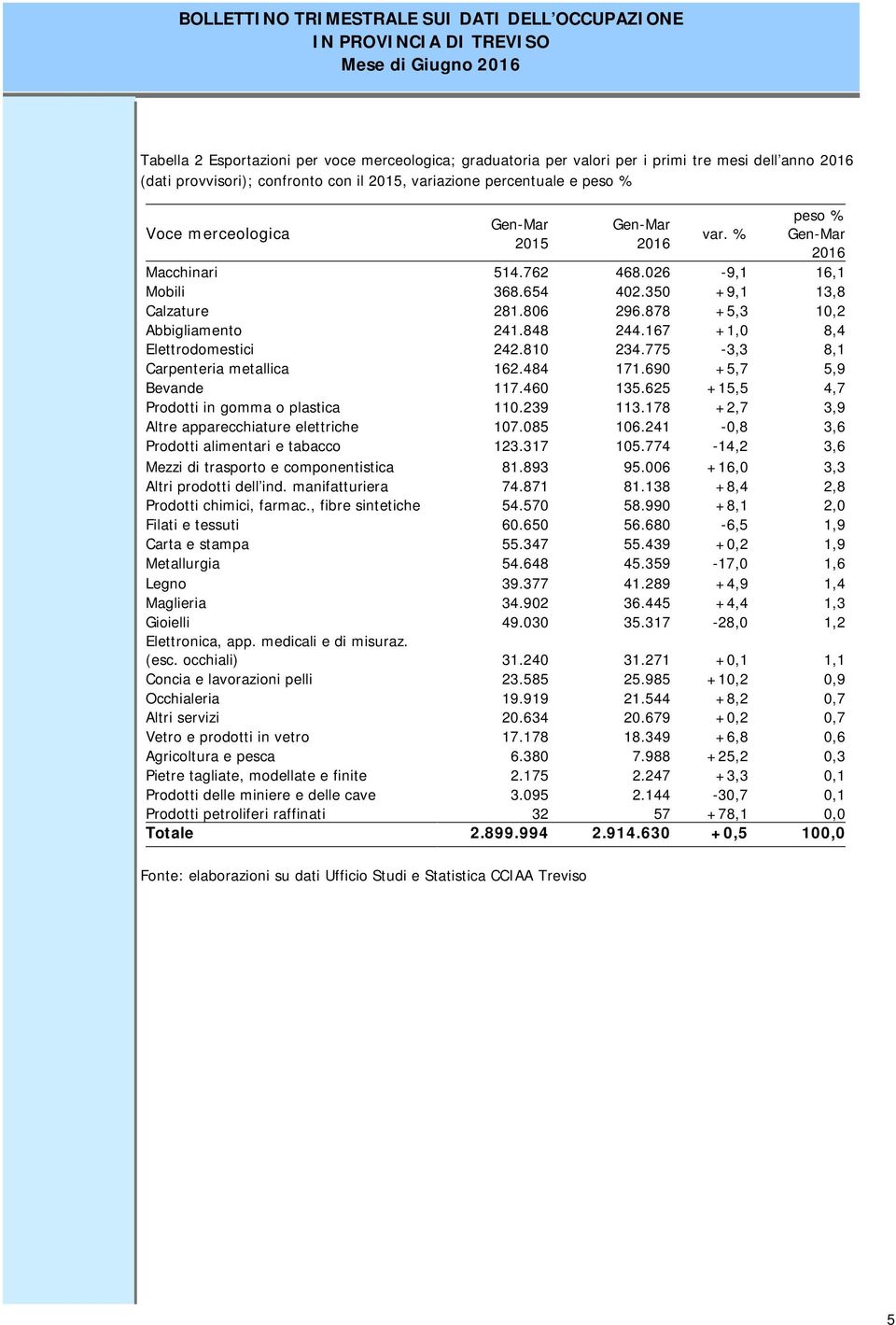 BOLLETTINO TRIMESTRALE SUI DATI DELL'OCCUPAZIONE
IN PROVINCIA DI TREVISO
Mese di Giugno 2016

Tabella 2 Esportazioni per voce merceologica; graduatoria per valori per i primi tre mesi dell'anno 2016 (dati provvisori); confronto con il 2015, variazione percentuale e peso %

| Voce merceologica | Gen-Mar 2015 | Gen-Mar 2016 | var. % | peso % Gen-Mar 2016 |
|---|---|---|---|---|
| Macchinari | 514.762 | 468.026 | -9,1 | 16,1 |
| Mobili | 368.654 | 402.350 | +9,1 | 13,8 |
| Calzature | 281.806 | 296.878 | +5,3 | 10,2 |
| Abbigliamento | 241.848 | 244.167 | +1,0 | 8,4 |
| Elettrodomestici | 242.810 | 234.775 | -3,3 | 8,1 |
| Carpenteria metallica | 162.484 | 171.690 | +5,7 | 5,9 |
| Bevande | 117.460 | 135.625 | +15,5 | 4,7 |
| Prodotti in gomma o plastica | 110.239 | 113.178 | +2,7 | 3,9 |
| Altre apparecchiature elettriche | 107.085 | 106.241 | -0,8 | 3,6 |
| Prodotti alimentari e tabacco | 123.317 | 105.774 | -14,2 | 3,6 |
| Mezzi di trasporto e componentistica | 81.893 | 95.006 | +16,0 | 3,3 |
| Altri prodotti dell'ind. manifatturiera | 74.871 | 81.138 | +8,4 | 2,8 |
| Prodotti chimici, farmac., fibre sintetiche | 54.570 | 58.990 | +8,1 | 2,0 |
| Filati e tessuti | 60.650 | 56.680 | -6,5 | 1,9 |
| Carta e stampa | 55.347 | 55.439 | +0,2 | 1,9 |
| Metallurgia | 54.648 | 45.359 | -17,0 | 1,6 |
| Legno | 39.377 | 41.289 | +4,9 | 1,4 |
| Maglieria | 34.902 | 36.445 | +4,4 | 1,3 |
| Gioielli | 49.030 | 35.317 | -28,0 | 1,2 |
| Elettronica, app. medicali e di misuraz. (esc. occhiali) | 31.240 | 31.271 | +0,1 | 1,1 |
| Concia e lavorazioni pelli | 23.585 | 25.985 | +10,2 | 0,9 |
| Occhialeria | 19.919 | 21.544 | +8,2 | 0,7 |
| Altri servizi | 20.634 | 20.679 | +0,2 | 0,7 |
| Vetro e prodotti in vetro | 17.178 | 18.349 | +6,8 | 0,6 |
| Agricoltura e pesca | 6.380 | 7.988 | +25,2 | 0,3 |
| Pietre tagliate, modellate e finite | 2.175 | 2.247 | +3,3 | 0,1 |
| Prodotti delle miniere e delle cave | 3.095 | 2.144 | -30,7 | 0,1 |
| Prodotti petroliferi raffinati | 32 | 57 | +78,1 | 0,0 |
| Totale | 2.899.994 | 2.914.630 | +0,5 | 100,0 |

Fonte: elaborazioni su dati Ufficio Studi e Statistica CCIAA Treviso

5